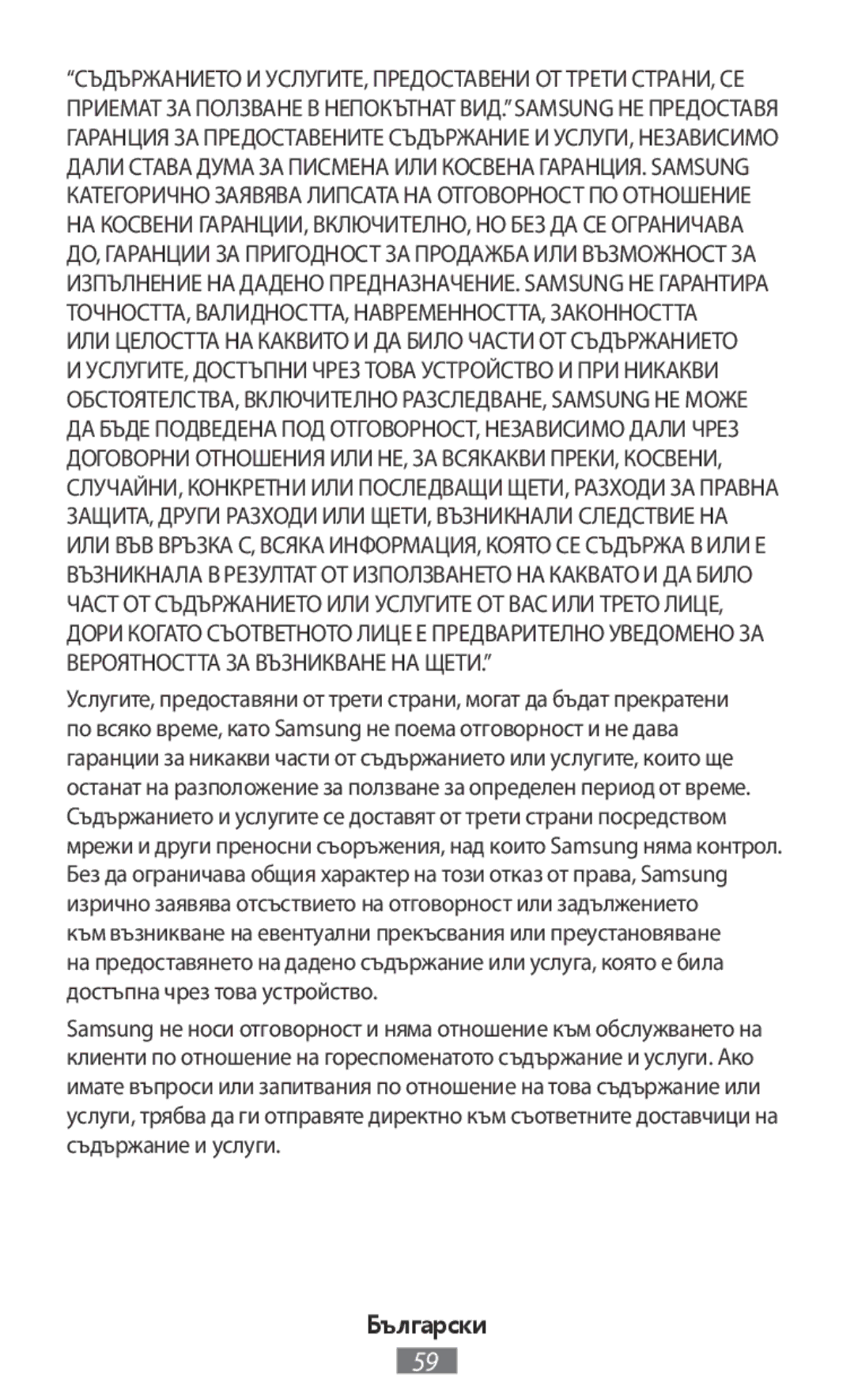 “СЪДЪРЖАНИЕТО И УСЛУГИТЕ, ПРЕДОСТАВЕНИ ОТ ТРЕТИ СТРАНИ, СЕ ПРИЕМАТ ЗА ПОЛЗВАНЕ В НЕПОКЪТНАТ ВИД.” SAMSUNG НЕ ПРЕДОСТАВЯ ГАРАНЦИЯ ЗА ПРЕДОСТАВЕНИТЕ СЪДЪРЖАНИЕ И УСЛУГИ, НЕЗАВИСИМО ДАЛИ СТАВА ДУМА ЗА ПИСМЕНА ИЛИ КОСВЕНА ГАРАНЦИЯ. SAMSUNG КАТЕГОРИЧНО ЗАЯВЯВА ЛИПСАТА НА ОТГОВОРНОСТ ПО ОТНОШЕНИЕ НА КОСВЕНИ ГАРАНЦИИ, ВКЛЮЧИТЕЛНО, НО БЕЗ ДА СЕ ОГРАНИЧАВА ДО, ГАРАНЦИИ ЗА ПРИГОДНОСТ ЗА ПРОДАЖБА ИЛИ ВЪЗМОЖНОСТ ЗА ИЗПЪЛНЕНИЕ НА ДАДЕНО ПРЕДНАЗНАЧЕНИЕ. SAMSUNG НЕ ГАРАНТИРА ТОЧНОСТТА, ВАЛИДНОСТТА, НАВРЕМЕННОСТТА, ЗАКОННОСТТА ИЛИ ЦЕЛОСТТА НА КАКВИТО И ДА БИЛО ЧАСТИ ОТ СЪДЪРЖАНИЕТО И УСЛУГИТЕ, ДОСТЪПНИ ЧРЕЗ ТОВА УСТРОЙСТВО И ПРИ НИКАКВИ ОБСТОЯТЕЛСТВА, ВКЛЮЧИТЕЛНО РАЗСЛЕДВАНЕ, SAMSUNG НЕ МОЖЕ ДА БЪДЕ ПОДВЕДЕНА ПОД ОТГОВОРНОСТ, НЕЗАВИСИМО ДАЛИ ЧРЕЗ ДОГОВОРНИ ОТНОШЕНИЯ ИЛИ НЕ, ЗА ВСЯКАКВИ ПРЕКИ, КОСВЕНИ, СЛУЧАЙНИ, КОНКРЕТНИ ИЛИ ПОСЛЕДВАЩИ ЩЕТИ, РАЗХОДИ ЗА ПРАВНА ЗАЩИТА, ДРУГИ РАЗХОДИ ИЛИ ЩЕТИ, ВЪЗНИКНАЛИ СЛЕДСТВИЕ НА ИЛИ ВЪВ ВРЪЗКА С, ВСЯКА ИНФОРМАЦИЯ, КОЯТО СЕ СЪДЪРЖА В ИЛИ Е ВЪЗНИКНАЛА В РЕЗУЛТАТ ОТ ИЗПОЛЗВАНЕТО НА КАКВАТО И ДА БИЛО ЧАСТ ОТ СЪДЪРЖАНИЕТО ИЛИ УСЛУГИТЕ ОТ ВАС ИЛИ ТРЕТО ЛИЦЕ, ДОРИ КОГАТО СЪОТВЕТНОТО ЛИЦЕ Е ПРЕДВАРИТЕЛНО УВЕДОМЕНО ЗА ВЕРОЯТНОСТТА ЗА ВЪЗНИКВАНЕ НА ЩЕТИ.”

Услугите, предоставяни от трети страни, могат да бъдат прекратени по всяко време, като Samsung не поема отговорност и не дава гаранции за никакви части от съдържанието или услугите, които ще останат на разположение за ползване за определен период от време. Съдържанието и услугите се доставят от трети страни посредством мрежи и други преносни съоръжения, над които Samsung няма контрол. Без да ограничава общия характер на този отказ от права, Samsung изрично заявява отсъствието на отговорност или задължението към възникване на евентуални прекъсвания или преустановяване на предоставянето на дадено съдържание или услуга, която е била достъпна чрез това устройство.

Samsung не носи отговорност и няма отношение към обслужването на клиенти по отношение на гореспоменатото съдържание и услуги. Ако имате въпроси или запитвания по отношение на това съдържание или услуги, трябва да ги отправяте директно към съответните доставчици на съдържание и услуги.

Български

59